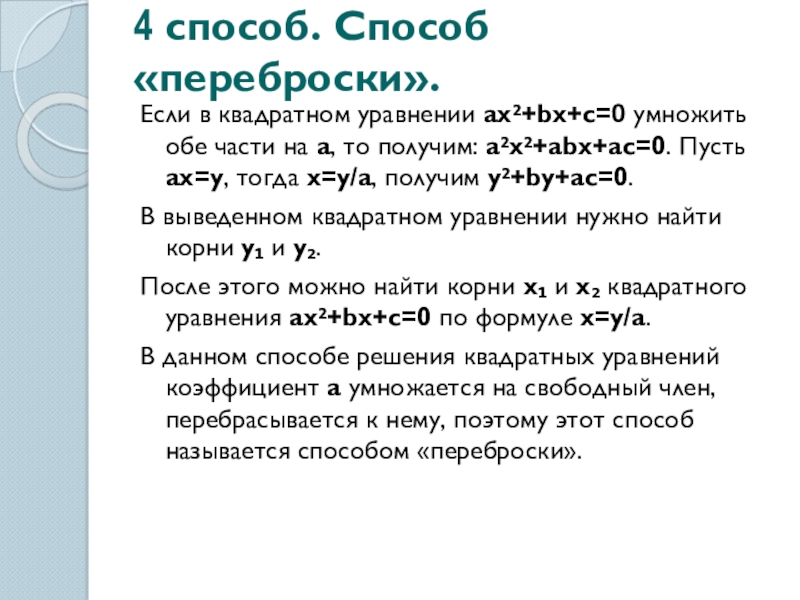 4 способ. Способ «переброски».

Если в квадратном уравнении $ax^2+bx+c=0$ умножить обе части на $a$, то получим: $a^2x^2+abx+ac=0$. Пусть $ax=y$, тогда $x=y/a$, получим $y^2+by+ac=0$.

В выведенном квадратном уравнении нужно найти корни $y_1$ и $y_2$.

После этого можно найти корни $x_1$ и $x_2$ квадратного уравнения $ax^2+bx+c=0$ по формуле $x=y/a$.

В данном способе решения квадратных уравнений коэффициент $a$ умножается на свободный член, перебрасывается к нему, поэтому этот способ называется способом «переброски».